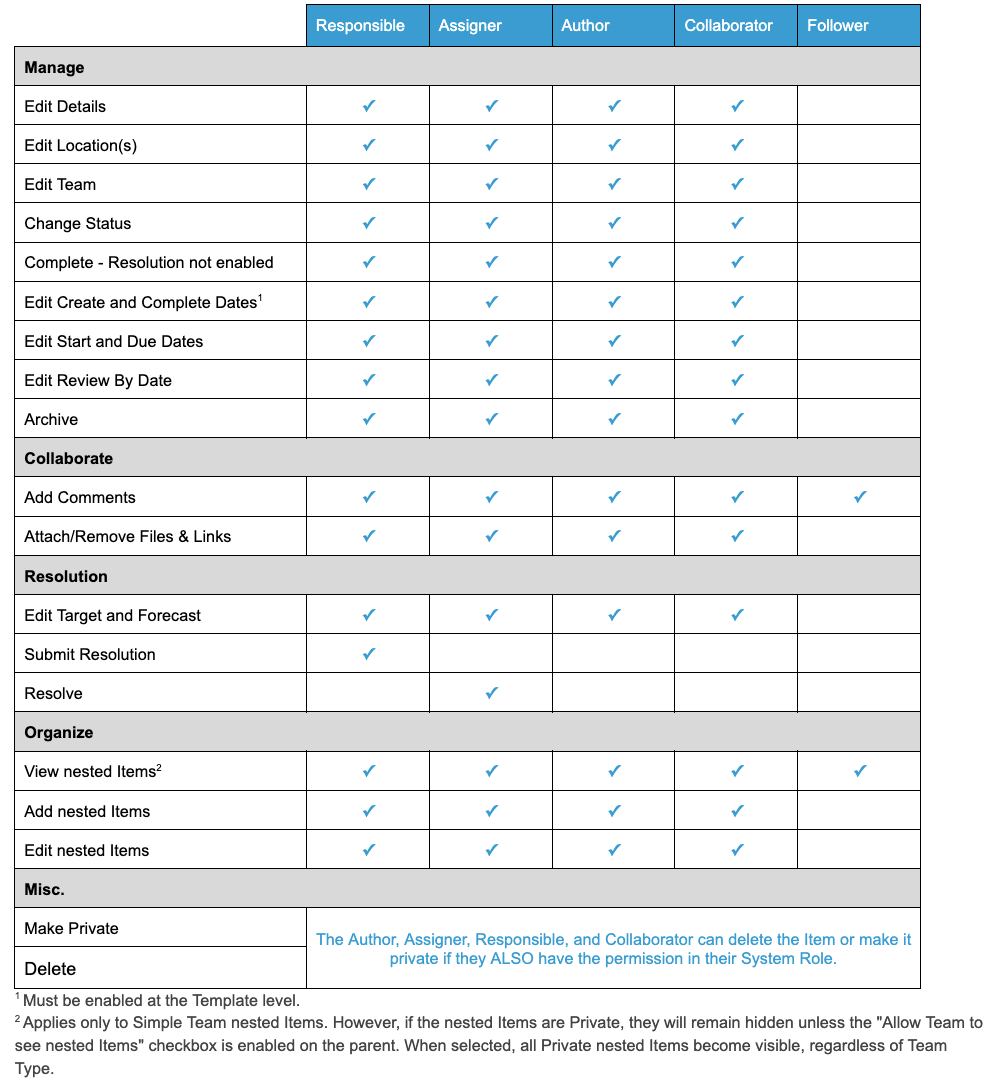 | | Responsible | Assigner | Author | Collaborator | Follower |
|---|---|---|---|---|---|
| **Manage** | | | | | |
| Edit Details | ✓ | ✓ | ✓ | ✓ | |
| Edit Location(s) | ✓ | ✓ | ✓ | ✓ | |
| Edit Team | ✓ | ✓ | ✓ | ✓ | |
| Change Status | ✓ | ✓ | ✓ | ✓ | |
| Complete - Resolution not enabled | ✓ | ✓ | ✓ | ✓ | |
| Edit Create and Complete Dates$^1$ | ✓ | ✓ | ✓ | ✓ | |
| Edit Start and Due Dates | ✓ | ✓ | ✓ | ✓ | |
| Edit Review By Date | ✓ | ✓ | ✓ | ✓ | |
| Archive | ✓ | ✓ | ✓ | ✓ | |
| **Collaborate** | | | | | |
| Add Comments | ✓ | ✓ | ✓ | ✓ | ✓ |
| Attach/Remove Files & Links | ✓ | ✓ | ✓ | ✓ | |
| **Resolution** | | | | | |
| Edit Target and Forecast | ✓ | ✓ | ✓ | ✓ | |
| Submit Resolution | ✓ | | | | |
| Resolve | | ✓ | | | |
| **Organize** | | | | | |
| View nested Items$^2$ | ✓ | ✓ | ✓ | ✓ | ✓ |
| Add nested Items | ✓ | ✓ | ✓ | ✓ | |
| Edit nested Items | ✓ | ✓ | ✓ | ✓ | |
| **Misc.** | | | | | |
| Make Private | The Author, Assigner, Responsible, and Collaborator can delete the Item or make it private if they ALSO have the permission in their System Role. | | | | |
| Delete | | | | | |

$^1$ Must be enabled at the Template level.
$^2$ Applies only to Simple Team nested Items. However, if the nested Items are Private, they will remain hidden unless the "Allow Team to see nested Items" checkbox is enabled on the parent. When selected, all Private nested Items become visible, regardless of Team Type.